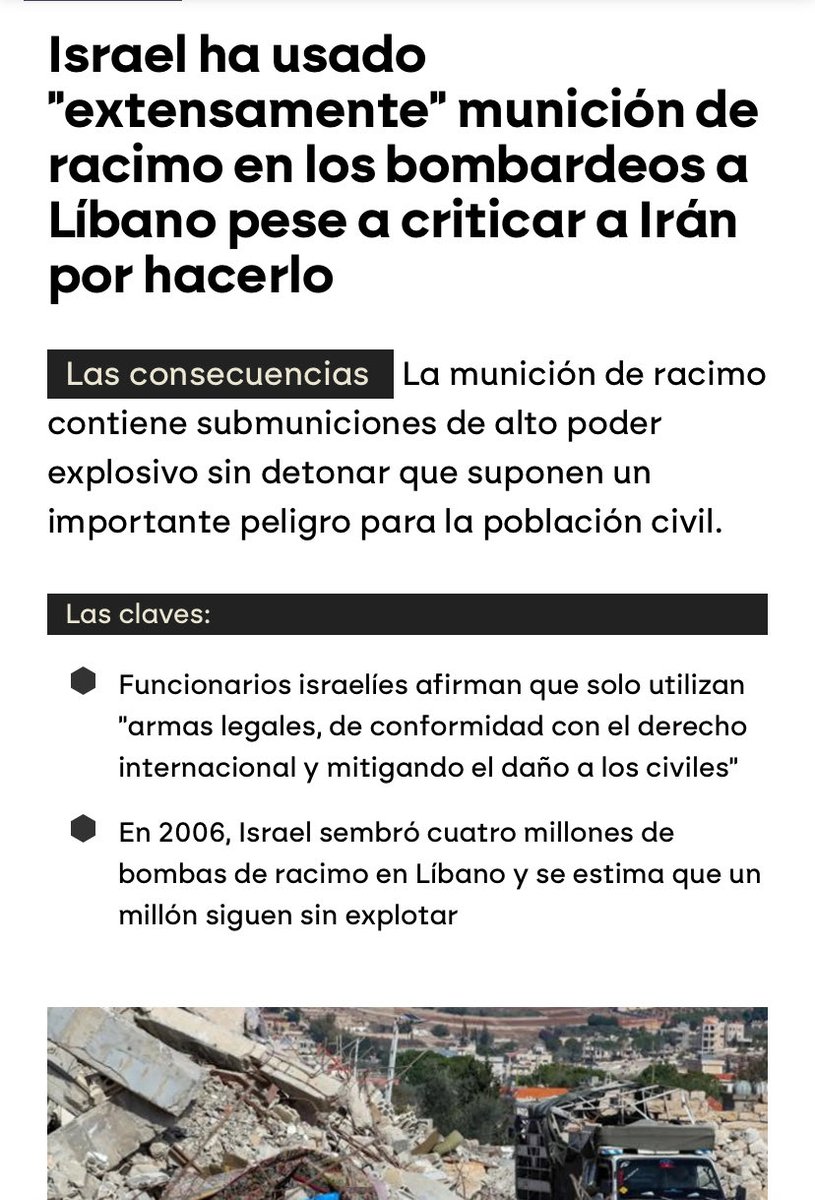 Israel ha usado "extensamente" munición de racimo en los bombardeos a Líbano pese a criticar a Irán por hacerlo

Las consecuencias La munición de racimo contiene submuniciones de alto poder explosivo sin detonar que suponen un importante peligro para la población civil.

Las claves:

Funcionarios israelíes afirman que solo utilizan "armas legales, de conformidad con el derecho internacional y mitigando el daño a los civiles"

En 2006, Israel sembró cuatro millones de bombas de racimo en Líbano y se estima que un millón siguen sin explotar